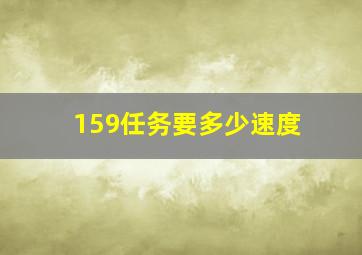 159任务要多少速度